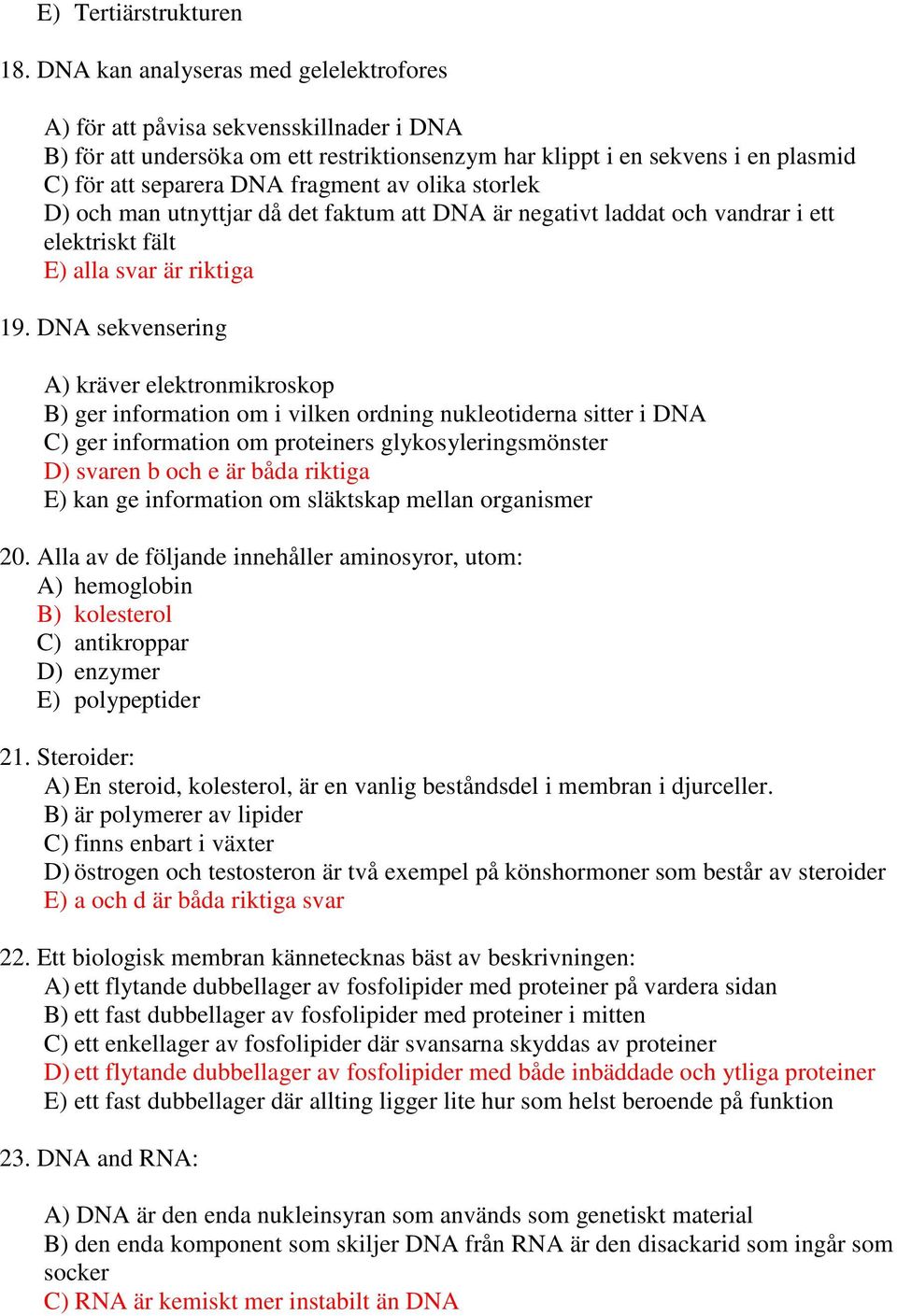 E) Tertiärstrukturen

18. DNA kan analyseras med gelelektrofores

A) för att påvisa sekvensskillnader i DNA
B) för att undersöka om ett restriktionsenzym har klippt i en sekvens i en plasmid
C) för att separera DNA fragment av olika storlek
D) och man utnyttjar då det faktum att DNA är negativt laddat och vandrar i ett elektriskt fält
E) alla svar är riktiga

19. DNA sekvensering

A) kräver elektronmikroskop
B) ger information om i vilken ordning nukleotiderna sitter i DNA
C) ger information om proteiners glykosyleringsmönster
D) svaren b och e är båda riktiga
E) kan ge information om släktskap mellan organismer

20. Alla av de följande innehåller aminosyror, utom:
A) hemoglobin
B) kolesterol
C) antikroppar
D) enzymer
E) polypeptider

21. Steroider:
A) En steroid, kolesterol, är en vanlig beståndsdel i membran i djurceller.
B) är polymerer av lipider
C) finns enbart i växter
D) östrogen och testosteron är två exempel på könshormoner som består av steroider
E) a och d är båda riktiga svar

22. Ett biologisk membran kännetecknas bäst av beskrivningen:
A) ett flytande dubbellager av fosfolipider med proteiner på vardera sidan
B) ett fast dubbellager av fosfolipider med proteiner i mitten
C) ett enkellager av fosfolipider där svansarna skyddas av proteiner
D) ett flytande dubbellager av fosfolipider med både inbäddade och ytliga proteiner
E) ett fast dubbellager där allting ligger lite hur som helst beroende på funktion

23. DNA and RNA:

A) DNA är den enda nukleinsyran som används som genetiskt material
B) den enda komponent som skiljer DNA från RNA är den disackarid som ingår som socker
C) RNA är kemiskt mer instabilt än DNA